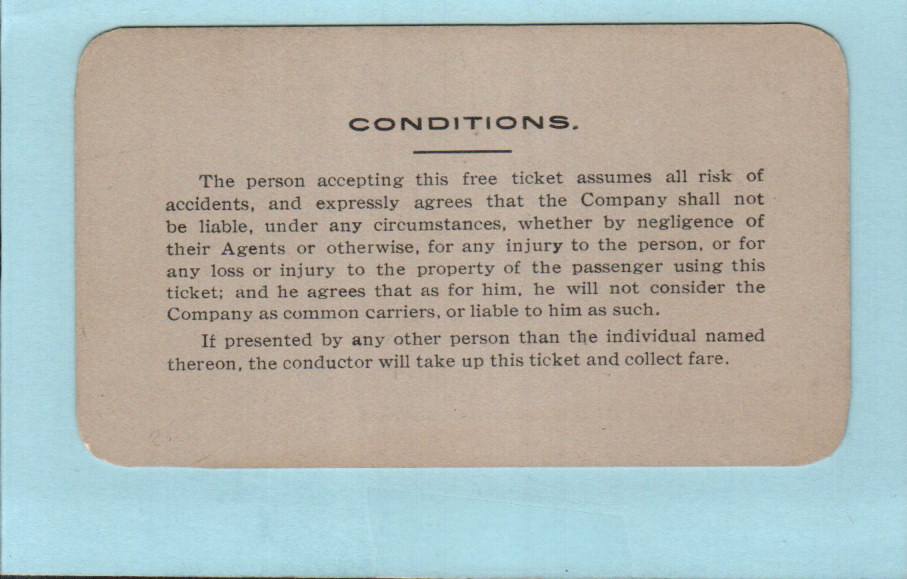 CONDITIONS.

The person accepting this free ticket assumes all risk of accidents, and expressly agrees that the Company shall not be liable, under any circumstances, whether by negligence of their Agents or otherwise, for any injury to the person, or for any loss or injury to the property of the passenger using this ticket; and he agrees that as for him, he will not consider the Company as common carriers, or liable to him as such.

If presented by any other person than the individual named thereon, the conductor will take up this ticket and collect fare.